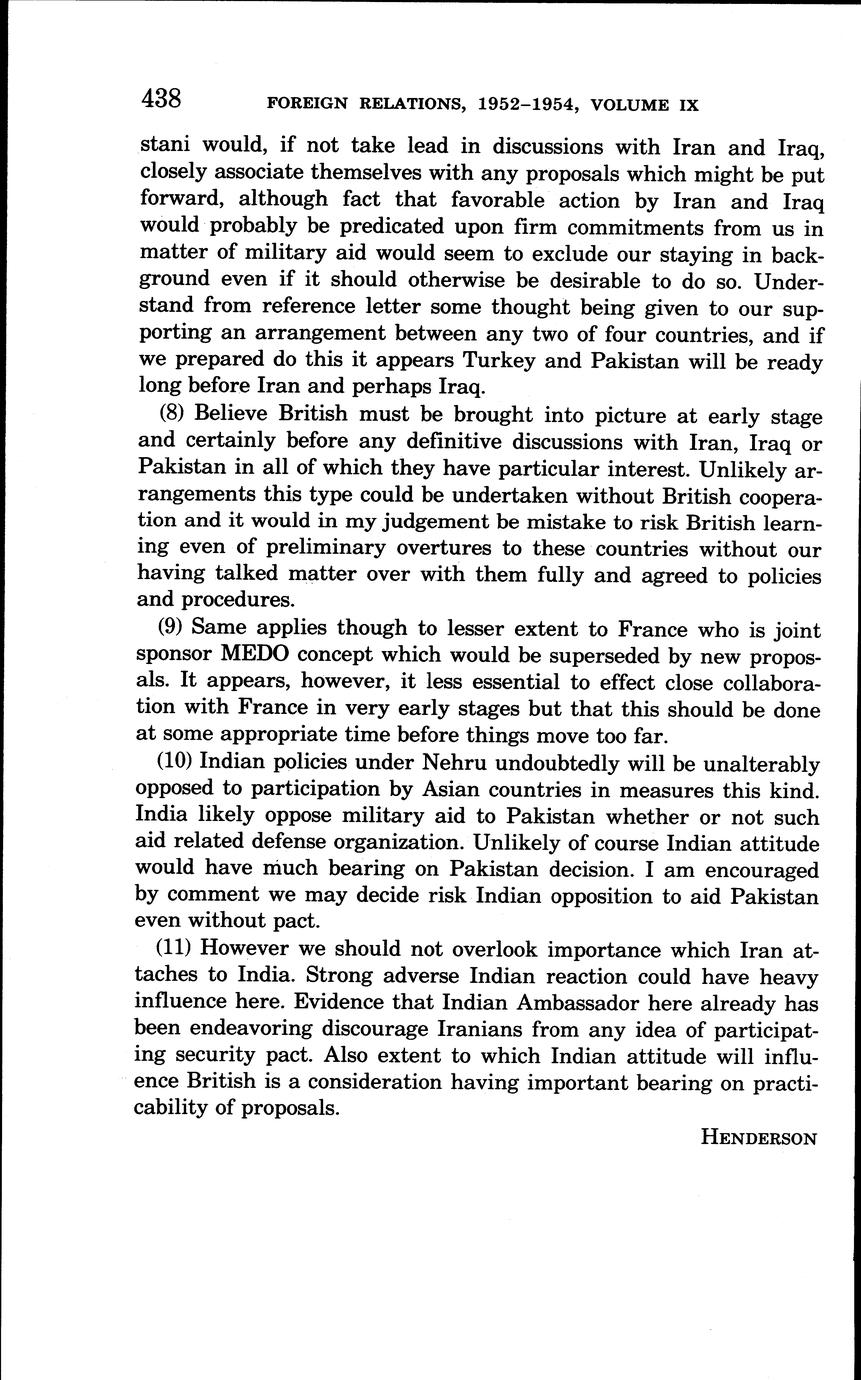 438 FOREIGN RELATIONS, 1952–1954, VOLUME IX

stani would, if not take lead in discussions with Iran and Iraq, closely associate themselves with any proposals which might be put forward, although fact that favorable action by Iran and Iraq would probably be predicated upon firm commitments from us in matter of military aid would seem to exclude our staying in background even if it should otherwise be desirable to do so. Understand from reference letter some thought being given to our supporting an arrangement between any two of four countries, and if we prepared do this it appears Turkey and Pakistan will be ready long before Iran and perhaps Iraq.

(8) Believe British must be brought into picture at early stage and certainly before any definitive discussions with Iran, Iraq or Pakistan in all of which they have particular interest. Unlikely arrangements this type could be undertaken without British cooperation and it would in my judgement be mistake to risk British learning even of preliminary overtures to these countries without our having talked matter over with them fully and agreed to policies and procedures.

(9) Same applies though to lesser extent to France who is joint sponsor MEDO concept which would be superseded by new proposals. It appears, however, it less essential to effect close collaboration with France in very early stages but that this should be done at some appropriate time before things move too far.

(10) Indian policies under Nehru undoubtedly will be unalterably opposed to participation by Asian countries in measures this kind. India likely oppose military aid to Pakistan whether or not such aid related defense organization. Unlikely of course Indian attitude would have much bearing on Pakistan decision. I am encouraged by comment we may decide risk Indian opposition to aid Pakistan even without pact.

(11) However we should not overlook importance which Iran attaches to India. Strong adverse Indian reaction could have heavy influence here. Evidence that Indian Ambassador here already has been endeavoring discourage Iranians from any idea of participating security pact. Also extent to which Indian attitude will influence British is a consideration having important bearing on practicability of proposals.

HENDERSON